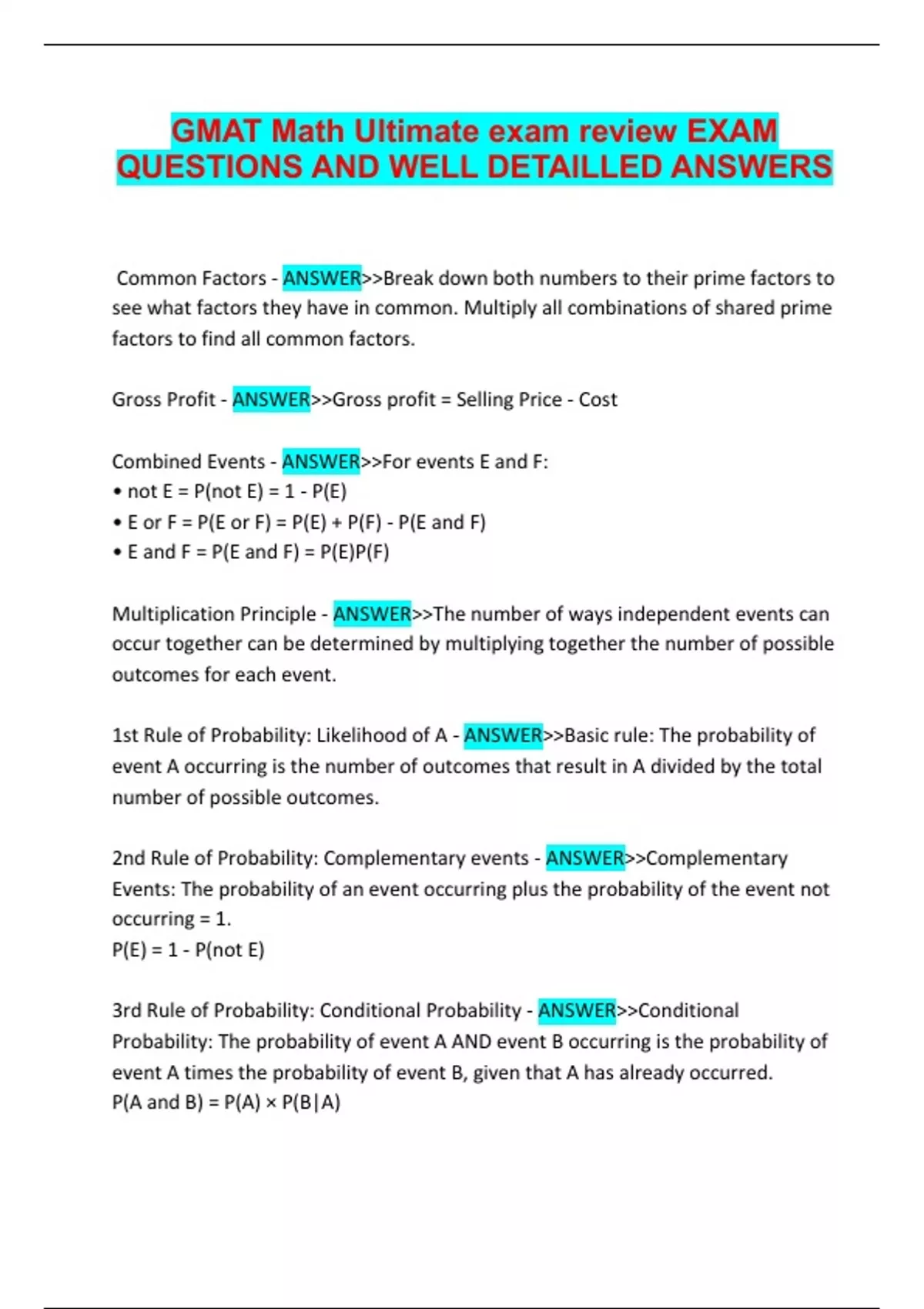 GMAT Math Ultimate exam review EXAM QUESTIONS AND WELL DETAILLED ANSWERS

Common Factors - ANSWER>>Break down both numbers to their prime factors to see what factors they have in common. Multiply all combinations of shared prime factors to find all common factors.

Gross Profit - ANSWER>>Gross profit = Selling Price - Cost

Combined Events - ANSWER>>For events E and F:
• not E = P(not E) = 1 - P(E)
• E or F = P(E or F) = P(E) + P(F) - P(E and F)
• E and F = P(E and F) = P(E)P(F)

Multiplication Principle - ANSWER>>The number of ways independent events can occur together can be determined by multiplying together the number of possible outcomes for each event.

1st Rule of Probability: Likelihood of A - ANSWER>>Basic rule: The probability of event A occurring is the number of outcomes that result in A divided by the total number of possible outcomes.

2nd Rule of Probability: Complementary events - ANSWER>>Complementary Events: The probability of an event occurring plus the probability of the event not occurring = 1.
P(E) = 1 - P(not E)

3rd Rule of Probability: Conditional Probability - ANSWER>>Conditional Probability: The probability of event A AND event B occurring is the probability of event A times the probability of event B, given that A has already occurred.
P(A and B) = P(A) × P(B|A)